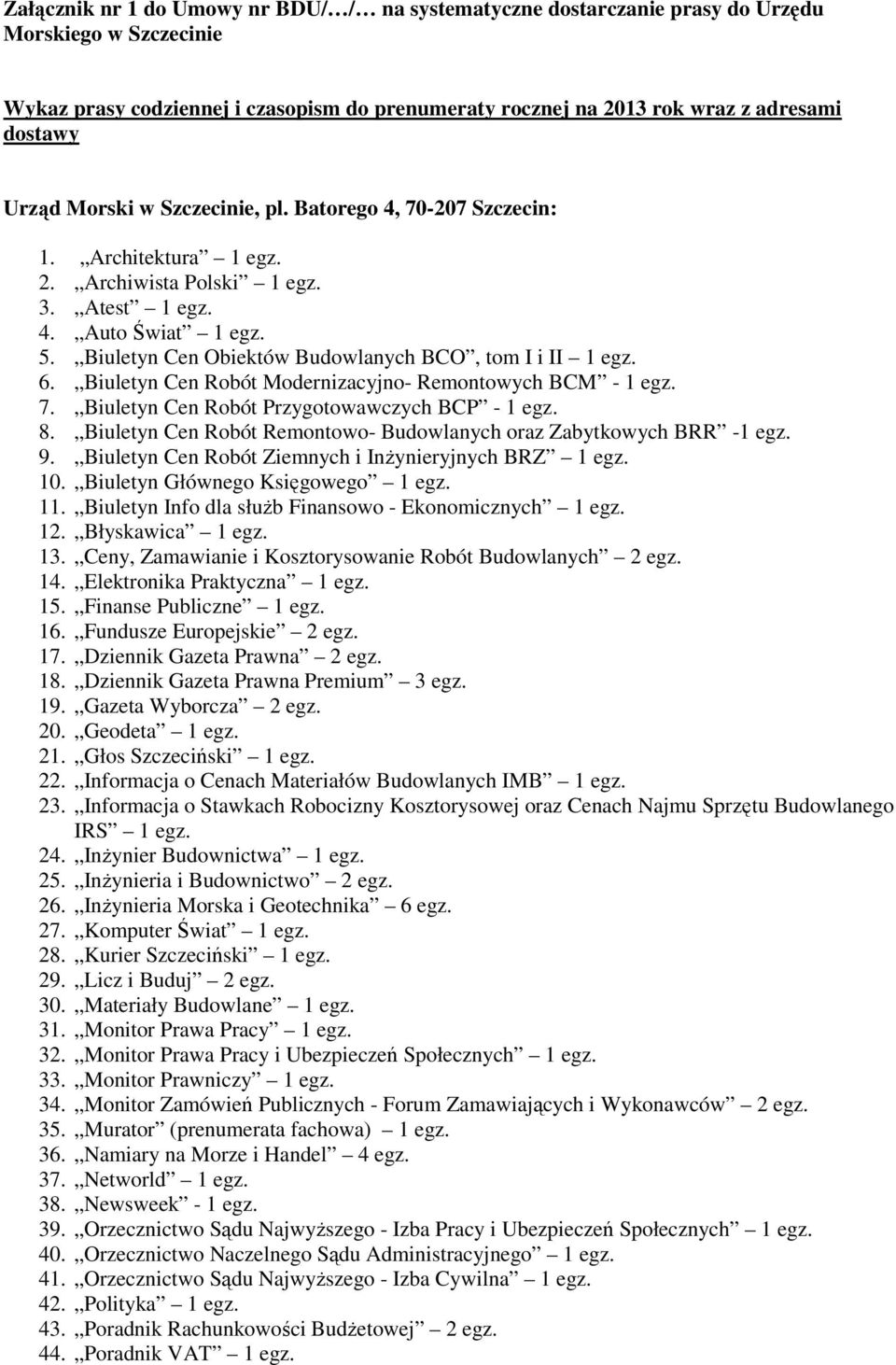 Załącznik nr 1 do Umowy nr BDU/…/… na systematyczne dostarczanie prasy do Urzędu Morskiego w Szczecinie

Wykaz prasy codziennej i czasopism do prenumeraty rocznej na 2013 rok wraz z adresami dostawy

Urząd Morski w Szczecinie, pl. Batorego 4, 70-207 Szczecin:

1. „Architektura” – 1 egz.
2. „Archiwista Polski” – 1 egz.
3. „Atest” – 1 egz.
4. „Auto Świat” – 1 egz.
5. „Biuletyn Cen Obiektów Budowlanych BCO”, tom I i II – 1 egz.
6. „Biuletyn Cen Robót Modernizacyjno- Remontowych BCM” - 1 egz.
7. „Biuletyn Cen Robót Przygotowawczych BCP” - 1 egz.
8. „Biuletyn Cen Robót Remontowo- Budowlanych oraz Zabytkowych BRR” -1 egz.
9. „Biuletyn Cen Robót Ziemnych i Inżynieryjnych BRZ” – 1 egz.
10. „Biuletyn Głównego Księgowego” – 1 egz.
11. „Biuletyn Info dla służb Finansowo - Ekonomicznych” – 1 egz.
12. „Błyskawica” – 1 egz.
13. „Ceny, Zamawianie i Kosztorysowanie Robót Budowlanych” – 2 egz.
14. „Elektronika Praktyczna” – 1 egz.
15. „Finanse Publiczne” – 1 egz.
16. „Fundusze Europejskie” – 2 egz.
17. „Dziennik Gazeta Prawna” – 2 egz.
18. „Dziennik Gazeta Prawna Premium” – 3 egz.
19. „Gazeta Wyborcza” – 2 egz.
20. „Geodeta” – 1 egz.
21. „Głos Szczeciński” – 1 egz.
22. „Informacja o Cenach Materiałów Budowlanych IMB” – 1 egz.
23. „Informacja o Stawkach Robocizny Kosztorysowej oraz Cenach Najmu Sprzętu Budowlanego IRS” – 1 egz.
24. „Inżynier Budownictwa” – 1 egz.
25. „Inżynieria i Budownictwo” – 2 egz.
26. „Inżynieria Morska i Geotechnika” – 6 egz.
27. „Komputer Świat” – 1 egz.
28. „Kurier Szczeciński” – 1 egz.
29. „Licz i Buduj” – 2 egz.
30. „Materiały Budowlane” – 1 egz.
31. „Monitor Prawa Pracy” – 1 egz.
32. „Monitor Prawa Pracy i Ubezpieczeń Społecznych” – 1 egz.
33. „Monitor Prawniczy” – 1 egz.
34. „Monitor Zamówień Publicznych - Forum Zamawiających i Wykonawców” – 2 egz.
35. „Murator” (prenumerata fachowa) – 1 egz.
36. „Namiary na Morze i Handel” – 4 egz.
37. „Networld” – 1 egz.
38. „Newsweek” - 1 egz.
39. „Orzecznictwo Sądu Najwyższego - Izba Pracy i Ubezpieczeń Społecznych” – 1 egz.
40. „Orzecznictwo Naczelnego Sądu Administracyjnego” – 1 egz.
41. „Orzecznictwo Sądu Najwyższego - Izba Cywilna” – 1 egz.
42. „Polityka” – 1 egz.
43. „Poradnik Rachunkowości Budżetowej” – 2 egz.
44. „Poradnik VAT” – 1 egz.